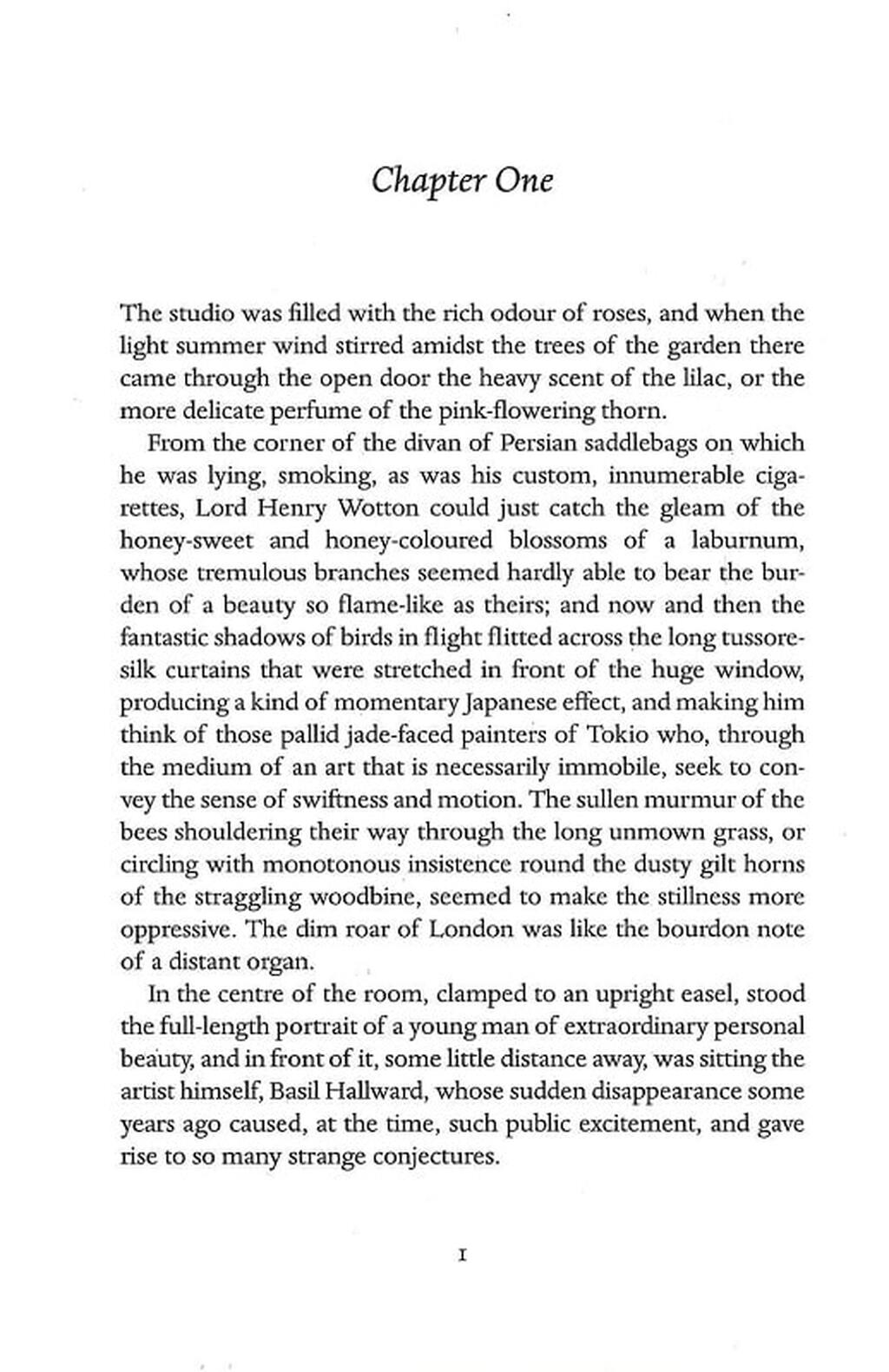 Chapter One

The studio was filled with the rich odour of roses, and when the light summer wind stirred amidst the trees of the garden there came through the open door the heavy scent of the lilac, or the more delicate perfume of the pink-flowering thorn.

From the corner of the divan of Persian saddlebags on which he was lying, smoking, as was his custom, innumerable cigarettes, Lord Henry Wotton could just catch the gleam of the honey-sweet and honey-coloured blossoms of a laburnum, whose tremulous branches seemed hardly able to bear the burden of a beauty so flame-like as theirs; and now and then the fantastic shadows of birds in flight flitted across the long tussore-silk curtains that were stretched in front of the huge window, producing a kind of momentary Japanese effect, and making him think of those pallid jade-faced painters of Tokio who, through the medium of an art that is necessarily immobile, seek to convey the sense of swiftness and motion. The sullen murmur of the bees shouldering their way through the long unmown grass, or circling with monotonous insistence round the dusty gilt horns of the straggling woodbine, seemed to make the stillness more oppressive. The dim roar of London was like the bourdon note of a distant organ.

In the centre of the room, clamped to an upright easel, stood the full-length portrait of a young man of extraordinary personal beauty, and in front of it, some little distance away, was sitting the artist himself, Basil Hallward, whose sudden disappearance some years ago caused, at the time, such public excitement, and gave rise to so many strange conjectures.

1